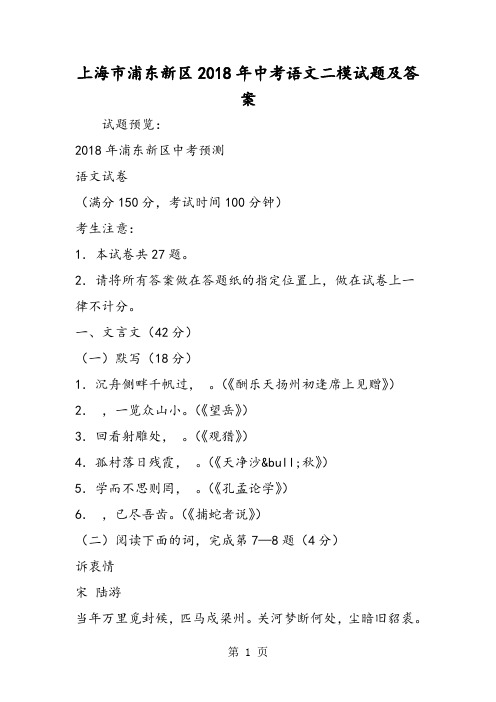 上海市浦东新区2018年中考语文二模试题及答案

试题预览：

2018年浦东新区中考预测

语文试卷

（满分150分，考试时间100分钟）

考生注意：

1．本试卷共27题。

2．请将所有答案做在答题纸的指定位置上，做在试卷上一律不计分。

一、文言文（42分）

（一）默写（18分）

1．沉舟侧畔千帆过，　。（《酬乐天扬州初逢席上见赠》）

2．　，一览众山小。（《望岳》）

3．回看射雕处，　。（《观猎》）

4．孤村落日残霞，　。（《天净沙&bull;秋》）

5．学而不思则罔，　。（《孔孟论学》）

6．　，已尽吾齿。（《捕蛇者说》）

（二）阅读下面的词，完成第7—8题（4分）

诉衷情

宋 陆游

当年万里觅封候，匹马戍梁州。关河梦断何处，尘暗旧貂裘。

第 1 页